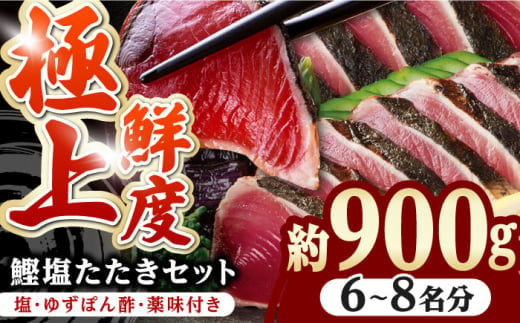 極上鮮度

鰹塩たたきセット

塩・ゆずぽん酢・薬味付き

約900g

6~8名分